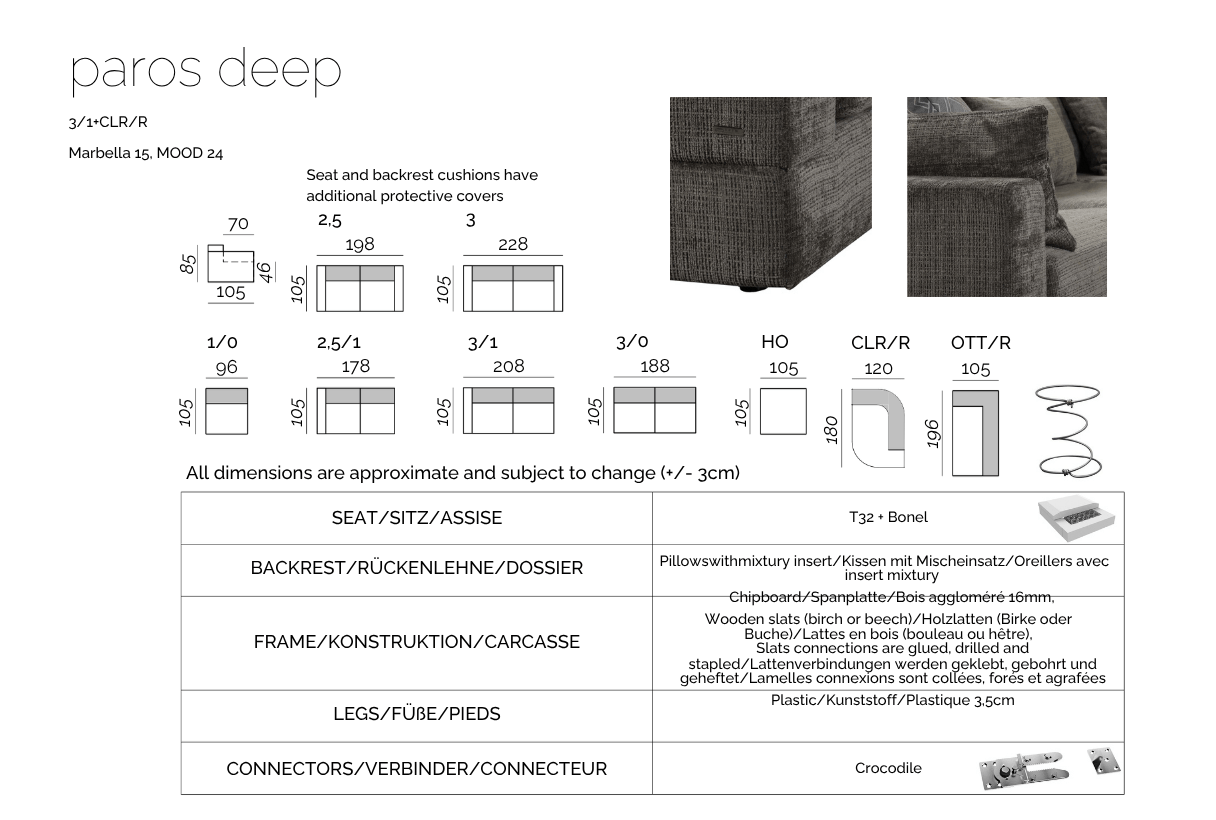 paros deep

3/1+CLR/R

Marbella 15, MOOD 24

Seat and backrest cushions have additional protective covers

70
85
46
105

2,5
198
105

3
228
105

1/0
96
105

2,5/1
178
105

3/1
208
105

3/0
188
105

HO
105
105

CLR/R
120
180

OTT/R
105
196

All dimensions are approximate and subject to change (+/- 3cm)

| SEAT/SITZ/ASSISE | T32 + Bonel |
|---|---|
| BACKREST/RÜCKENLEHNE/DOSSIER | Pillowswithmixtury insert/Kissen mit Mischeinsatz/Oreillers avec insert mixtury |
| FRAME/KONSTRUKTION/CARCASSE | Chipboard/Spanplatte/Bois aggloméré 16mm, Wooden slats (birch or beech)/Holzlatten (Birke oder Buche)/Lattes en bois (bouleau ou hêtre), Slats connections are glued, drilled and stapled/Lattenverbindungen werden geklebt, gebohrt und geheftet/Lamelles connexions sont collées, forés et agrafées |
| LEGS/FÜßE/PIEDS | Plastic/Kunststoff/Plastique 3,5cm |
| CONNECTORS/VERBINDER/CONNECTEUR | Crocodile |